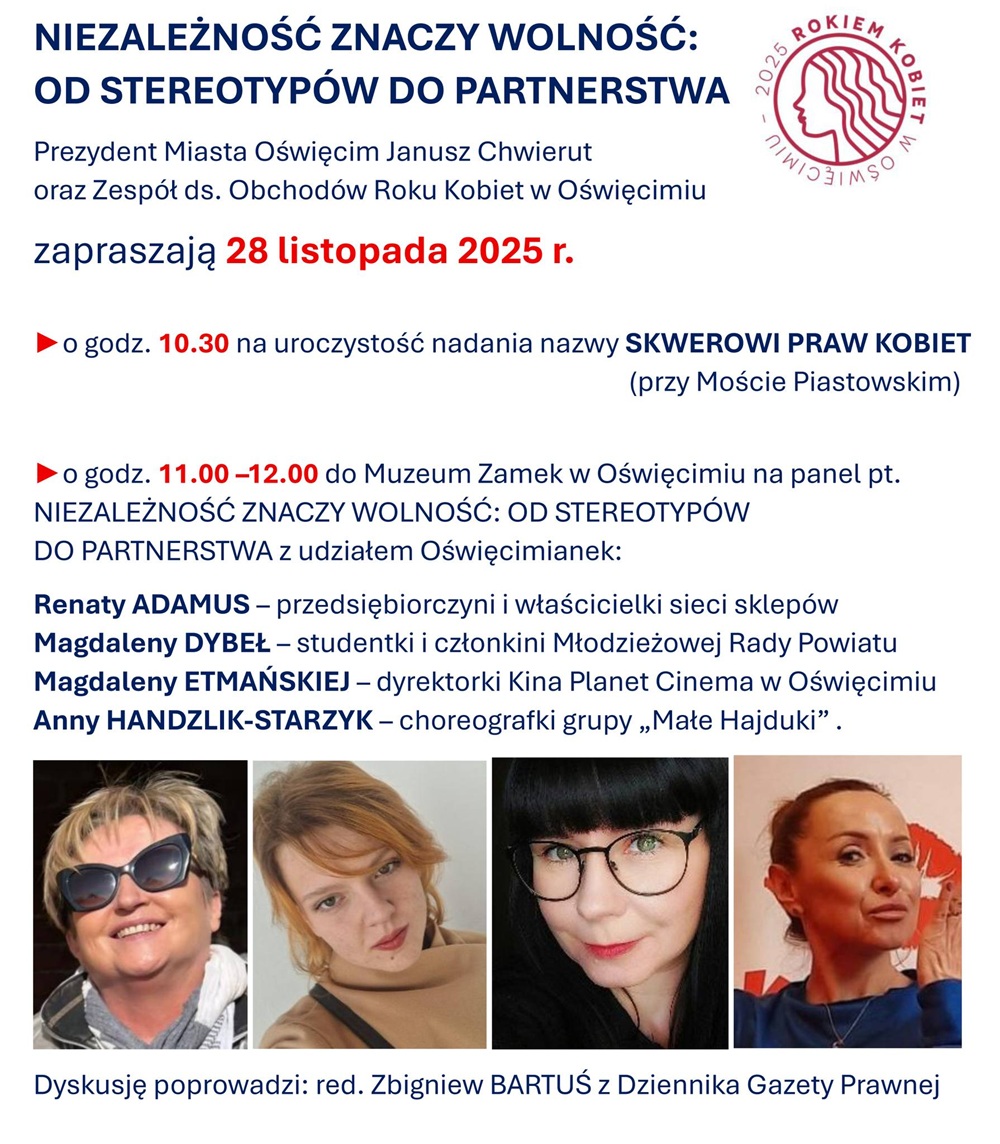 NIEZALEŻNOŚĆ ZNACZY WOLNOŚĆ: OD STEREOTYPÓW DO PARTNERSTWA

2025 ROKIEM KOBIET W OŚWIĘCIMIU

Prezydent Miasta Oświęcim Janusz Chwierut oraz Zespół ds. Obchodów Roku Kobiet w Oświęcimiu

zapraszają 28 listopada 2025 r.

►o godz. 10.30 na uroczystość nadania nazwy SKWEROWI PRAW KOBIET (przy Moście Piastowskim)

►o godz. 11.00 –12.00 do Muzeum Zamek w Oświęcimiu na panel pt. NIEZALEŻNOŚĆ ZNACZY WOLNOŚĆ: OD STEREOTYPÓW DO PARTNERSTWA z udziałem Oświęcimianek:

Renaty ADAMUS – przedsiębiorczyni i właścicielki sieci sklepów
Magdaleny DYBEŁ – studentki i członkini Młodzieżowej Rady Powiatu
Magdaleny ETMAŃSKIEJ – dyrektorki Kina Planet Cinema w Oświęcimiu
Anny HANDZLIK-STARZYK – choreografki grupy „Małe Hajduki” .

Dyskusję poprowadzi: red. Zbigniew BARTUŚ z Dziennika Gazety Prawnej